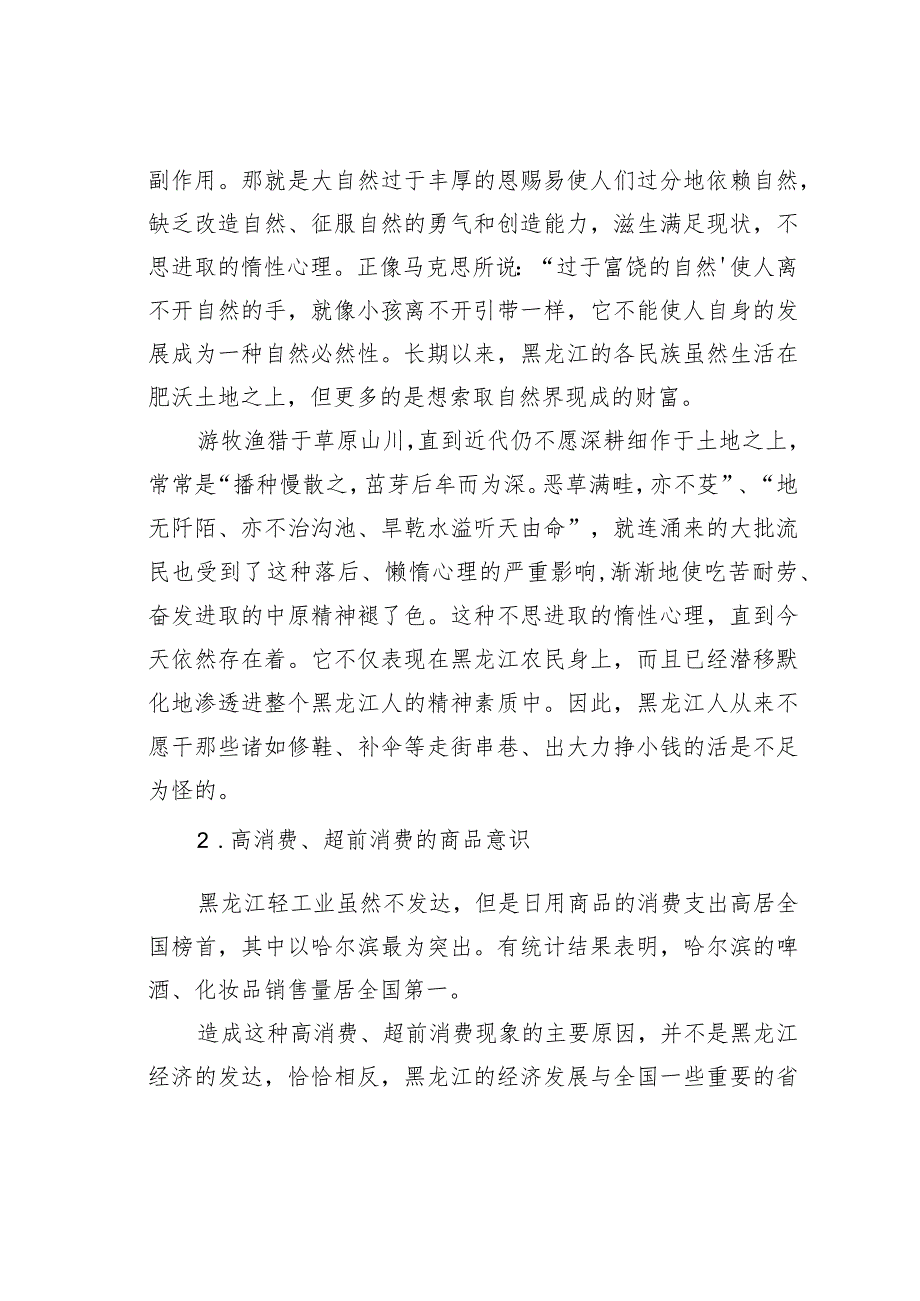 副作用。那就是大自然过于丰厚的恩赐易使人们过分地依赖自然，缺乏改造自然、征服自然的勇气和创造能力，滋生满足现状，不思进取的惰性心理。正像马克思所说：“过于富饶的自然'使人离不开自然的手，就像小孩离不开引带一样，它不能使人自身的发展成为一种自然必然性。长期以来，黑龙江的各民族虽然生活在肥沃土地之上，但更多的是想索取自然界现成的财富。

游牧渔猎于草原山川，直到近代仍不愿深耕细作于土地之上，常常是“播种慢散之，苗芽后牟而为深。恶草满畦，亦不芟”、“地无阡陌、亦不治沟池、旱乾水溢听天由命”，就连涌来的大批流民也受到了这种落后、懒惰心理的严重影响，渐渐地使吃苦耐劳、奋发进取的中原精神褪了色。这种不思进取的惰性心理，直到今天依然存在着。它不仅表现在黑龙江农民身上，而且已经潜移默化地渗透进整个黑龙江人的精神素质中。因此，黑龙江人从来不愿干那些诸如修鞋、补伞等走街串巷、出大力挣小钱的活是不足为怪的。

2．高消费、超前消费的商品意识

黑龙江轻工业虽然不发达，但是日用商品的消费支出高居全国榜首，其中以哈尔滨最为突出。有统计结果表明，哈尔滨的啤酒、化妆品销售量居全国第一。

造成这种高消费、超前消费现象的主要原因，并不是黑龙江经济的发达，恰恰相反，黑龙江的经济发展与全国一些重要的省